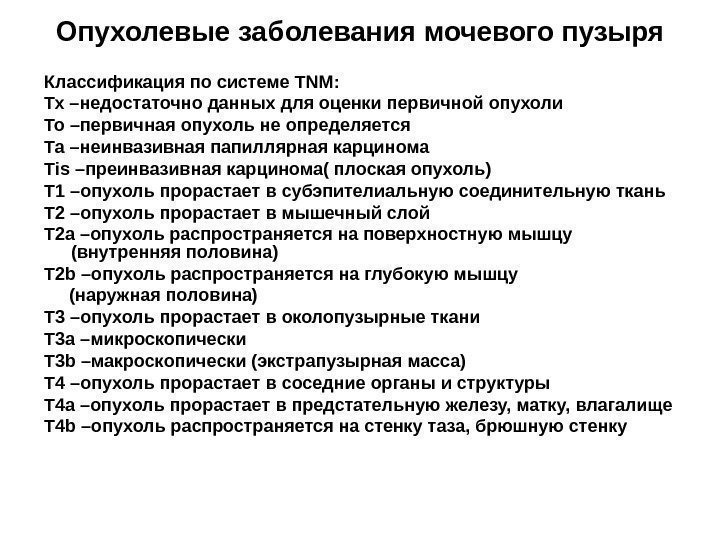 Опухолевые заболевания мочевого пузыря

Классификация по системе TNM:
Tx –недостаточно данных для оценки первичной опухоли
To –первичная опухоль не определяется
Ta –неинвазивная папиллярная карцинома
Tis –преинвазивная карцинома( плоская опухоль)
T1 –опухоль прорастает в субэпителиальную соединительную ткань
T2 –опухоль прорастает в мышечный слой
T2a –опухоль распространяется на поверхностную мышцу (внутренняя половина)
T2b –опухоль распространяется на глубокую мышцу (наружная половина)
T3 –опухоль прорастает в околопузырные ткани
T3a –микроскопически
T3b –макроскопически (экстрапузырная масса)
T4 –опухоль прорастает в соседние органы и структуры
T4a –опухоль прорастает в предстательную железу, матку, влагалище
T4b –опухоль распространяется на стенку таза, брюшную стенку